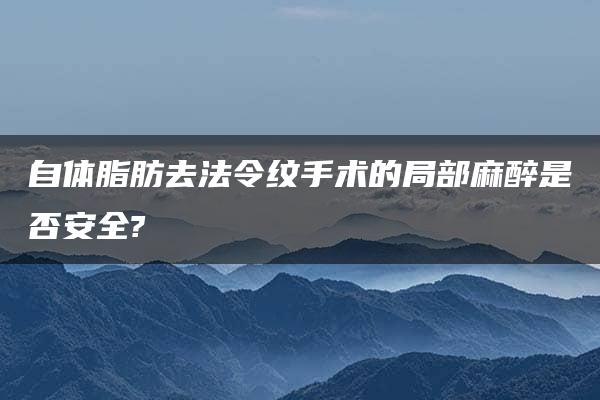 自体脂肪去法令纹手术的局部麻醉是否安全?